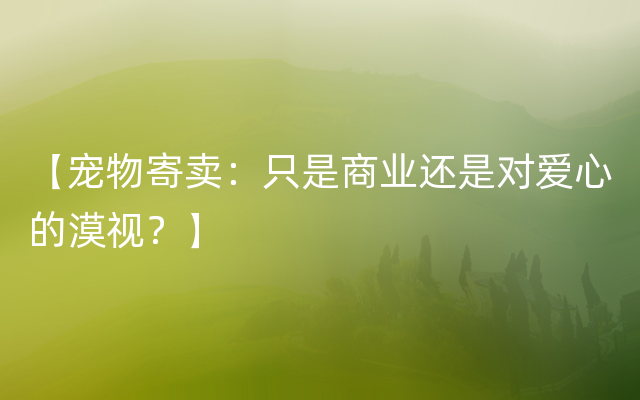 【宠物寄卖：只是商业还是对爱心的漠视？】